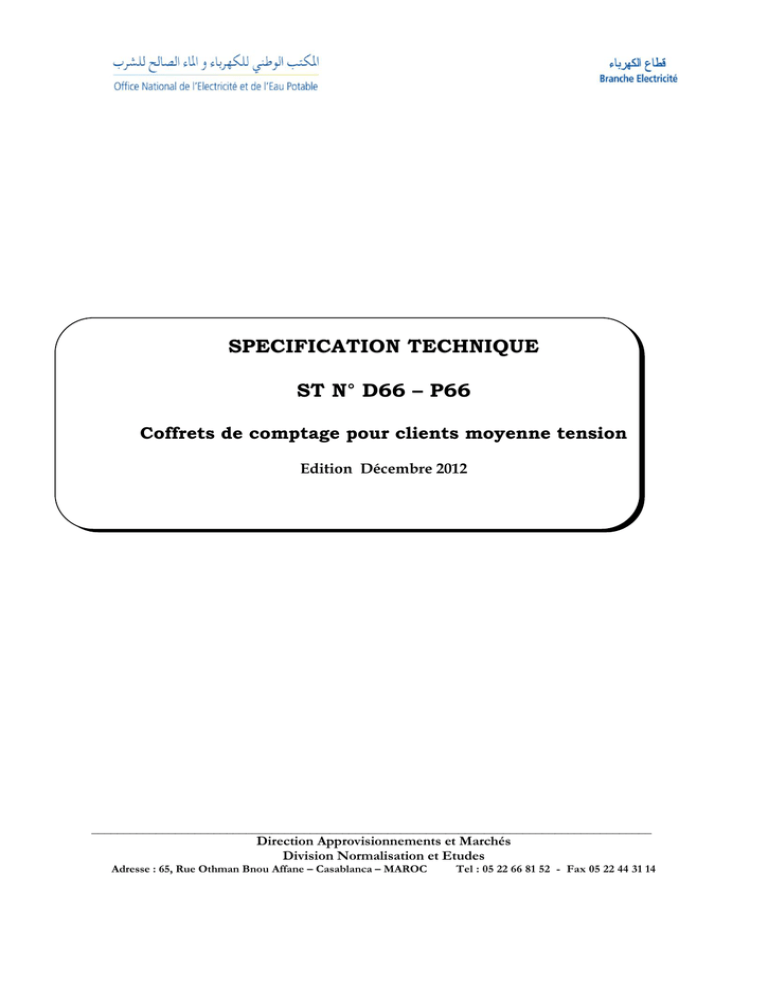 المكتب الوطني للكهرباء و الماء الصالح للشرب
Office National de l'Electricité et de l'Eau Potable

قطاع الكهرباء
Branche Electricité

SPECIFICATION TECHNIQUE

ST N° D66 – P66

Coffrets de comptage pour clients moyenne tension

Edition Décembre 2012

Direction Approvisionnements et Marchés
Division Normalisation et Etudes
Adresse : 65, Rue Othman Bnou Affane – Casablanca – MAROC Tel : 05 22 66 81 52 - Fax 05 22 44 31 14